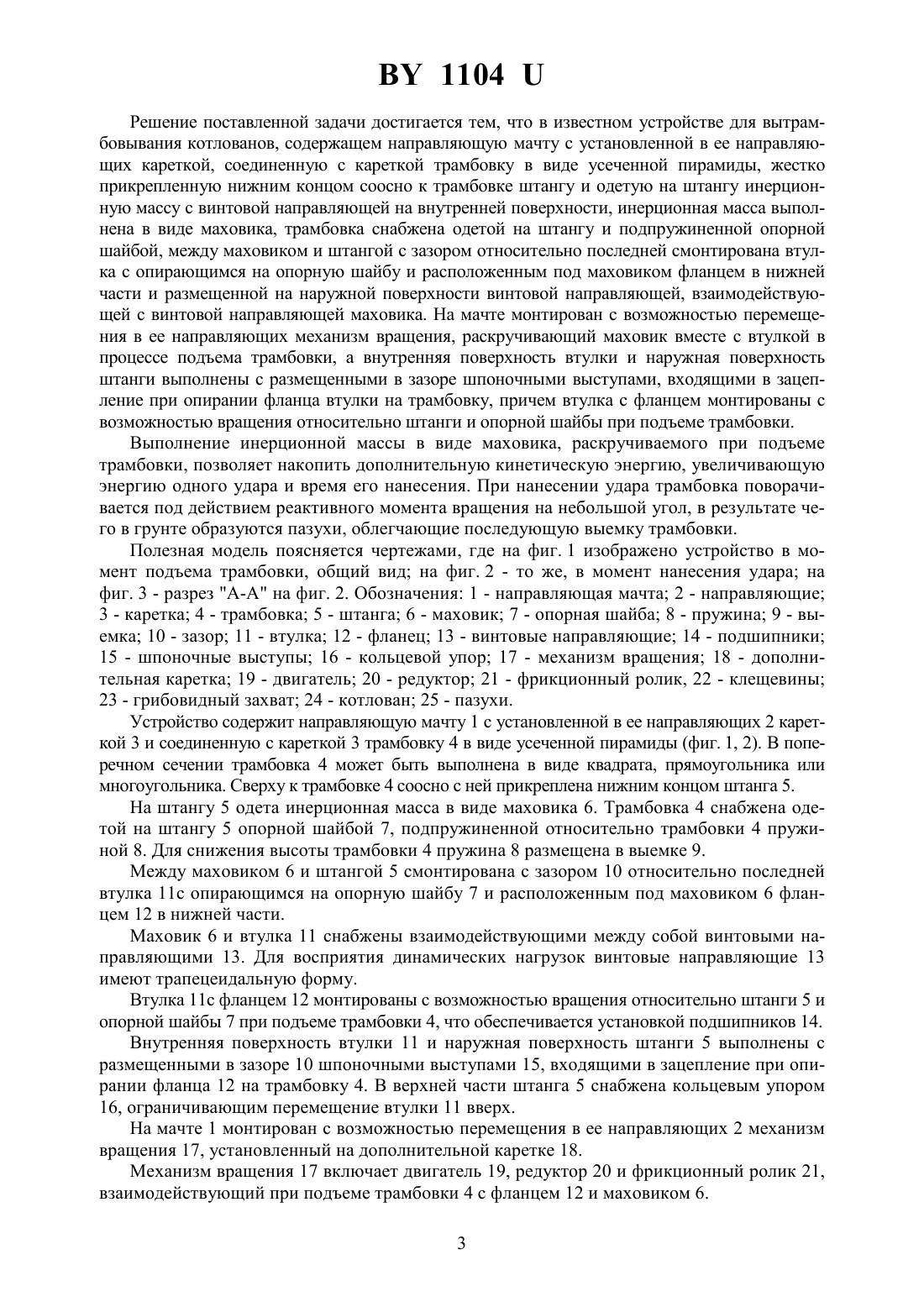 BY 1104 U

Решение поставленной задачи достигается тем, что в известном устройстве для вытрамбовывания котлованов, содержащем направляющую мачту с установленной в ее направляющих кареткой, соединенную с кареткой трамбовку в виде усеченной пирамиды, жестко прикрепленную нижним концом соосно к трамбовке штангу и одетую на штангу инерционную массу с винтовой направляющей на внутренней поверхности, инерционная масса выполнена в виде маховика, трамбовка снабжена одетой на штангу и подпружиненной опорной шайбой, между маховиком и штангой с зазором относительно последней смонтирована втулка с опирающимся на опорную шайбу и расположенным под маховиком фланцем в нижней части и размещенной на наружной поверхности винтовой направляющей, взаимодействующей с винтовой направляющей маховика. На мачте монтирован с возможностью перемещения в ее направляющих механизм вращения, раскручивающий маховик вместе с втулкой в процессе подъема трамбовки, а внутренняя поверхность втулки и наружная поверхность штанги выполнены с размещенными в зазоре шпоночными выступами, входящими в зацепление при опирании фланца втулки на трамбовку, причем втулка с фланцем монтированы с возможностью вращения относительно штанги и опорной шайбы при подъеме трамбовки.

Выполнение инерционной массы в виде маховика, раскручиваемого при подъеме трамбовки, позволяет накопить дополнительную кинетическую энергию, увеличивающую энергию одного удара и время его нанесения. При нанесении удара трамбовка поворачивается под действием реактивного момента вращения на небольшой угол, в результате чего в грунте образуются пазухи, облегчающие последующую выемку трамбовки.

Полезная модель поясняется чертежами, где на фиг. 1 изображено устройство в момент подъема трамбовки, общий вид; на фиг. 2 - то же, в момент нанесения удара; на фиг. 3 - разрез "А-А" на фиг. 2. Обозначения: 1 - направляющая мачта; 2 - направляющие; 3 - каретка; 4 - трамбовка; 5 - штанга; 6 - маховик; 7 - опорная шайба; 8 - пружина; 9 - выемка; 10 - зазор; 11 - втулка; 12 - фланец; 13 - винтовые направляющие; 14 - подшипники; 15 - шпоночные выступы; 16 - кольцевой упор; 17 - механизм вращения; 18 - дополнительная каретка; 19 - двигатель; 20 - редуктор; 21 - фрикционный ролик, 22 - клещевины; 23 - грибовидный захват; 24 - котлован; 25 - пазухи.

Устройство содержит направляющую мачту 1 с установленной в ее направляющих 2 кареткой 3 и соединенную с кареткой 3 трамбовку 4 в виде усеченной пирамиды (фиг. 1, 2). В поперечном сечении трамбовка 4 может быть выполнена в виде квадрата, прямоугольника или многоугольника. Сверху к трамбовке 4 соосно с ней прикреплена нижним концом штанга 5.

На штангу 5 одета инерционная масса в виде маховика 6. Трамбовка 4 снабжена одетой на штангу 5 опорной шайбой 7, подпружиненной относительно трамбовки 4 пружиной 8. Для снижения высоты трамбовки 4 пружина 8 размещена в выемке 9.

Между маховиком 6 и штангой 5 смонтирована с зазором 10 относительно последней втулка 11с опирающимся на опорную шайбу 7 и расположенным под маховиком 6 фланцем 12 в нижней части.

Маховик 6 и втулка 11 снабжены взаимодействующими между собой винтовыми направляющими 13. Для восприятия динамических нагрузок винтовые направляющие 13 имеют трапецеидальную форму.

Втулка 11с фланцем 12 монтированы с возможностью вращения относительно штанги 5 и опорной шайбы 7 при подъеме трамбовки 4, что обеспечивается установкой подшипников 14.

Внутренняя поверхность втулки 11 и наружная поверхность штанги 5 выполнены с размещенными в зазоре 10 шпоночными выступами 15, входящими в зацепление при опирании фланца 12 на трамбовку 4. В верхней части штанга 5 снабжена кольцевым упором 16, ограничивающим перемещение втулки 11 вверх.

На мачте 1 монтирован с возможностью перемещения в ее направляющих 2 механизм вращения 17, установленный на дополнительной каретке 18.

Механизм вращения 17 включает двигатель 19, редуктор 20 и фрикционный ролик 21, взаимодействующий при подъеме трамбовки 4 с фланцем 12 и маховиком 6.

3